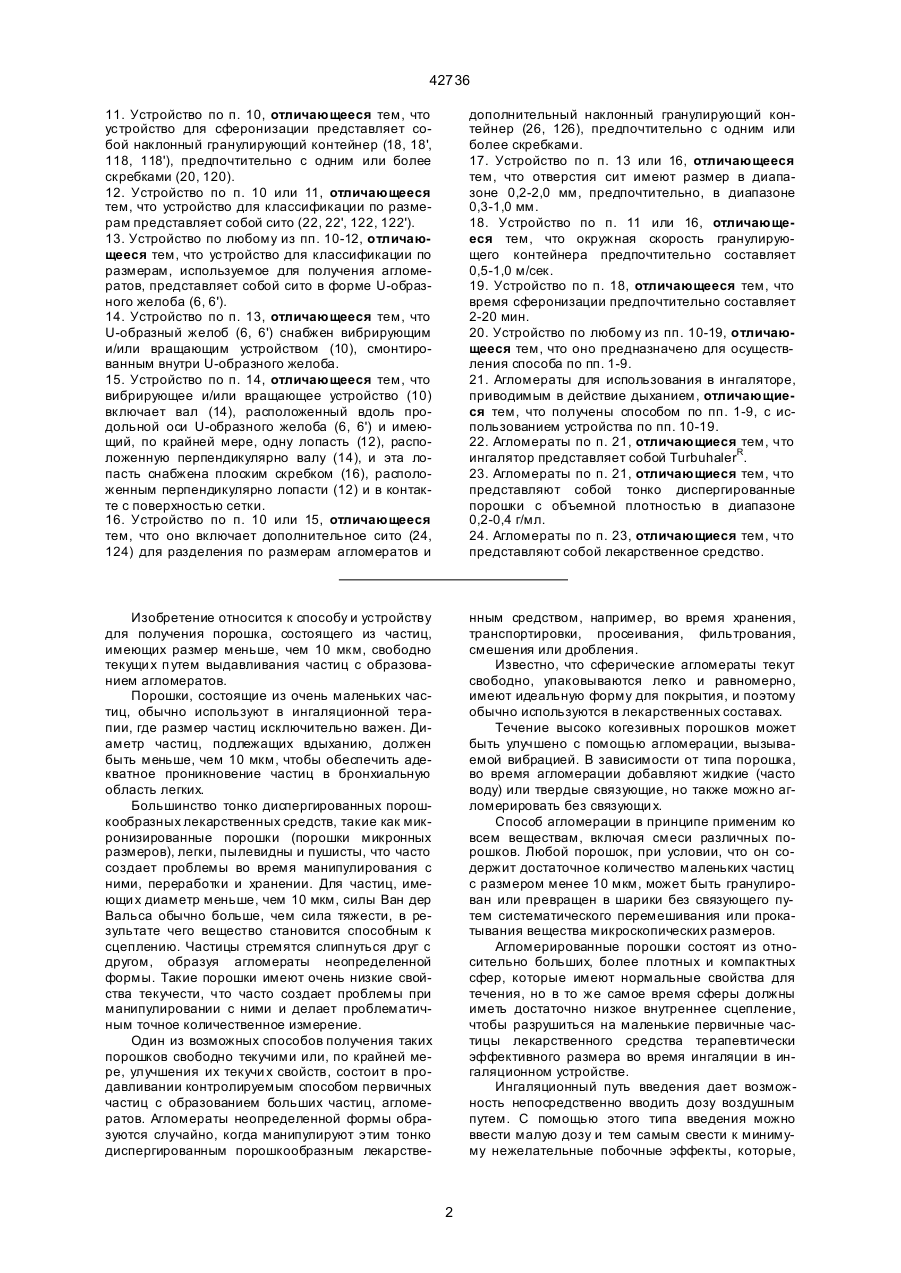 42736

11. Устройство по п. 10, **отличающееся** тем, что устройство для сферонизации представляет собой наклонный гранулирующий контейнер (18, 18', 118, 118'), предпочтительно с одним или более скребками (20, 120).
12. Устройство по п. 10 или 11, **отличающееся** тем, что устройство для классификации по размерам представляет собой сито (22, 22', 122, 122').
13. Устройство по любому из пп. 10-12, **отличающееся** тем, что устройство для классификации по размерам, используемое для получения агломератов, представляет собой сито в форме U-образного желоба (6, 6').
14. Устройство по п. 13, **отличающееся** тем, что U-образный желоб (6, 6') снабжен вибрирующим и/или вращающим устройством (10), смонтированным внутри U-образного желоба.
15. Устройство по п. 14, **отличающееся** тем, что вибрирующее и/или вращающее устройство (10) включает вал (14), расположенный вдоль продольной оси U-образного желоба (6, 6') и имеющий, по крайней мере, одну лопасть (12), расположенную перпендикулярно валу (14), и эта лопасть снабжена плоским скребком (16), расположенным перпендикулярно лопасти (12) и в контакте с поверхностью сетки.
16. Устройство по п. 10 или 15, **отличающееся** тем, что оно включает дополнительное сито (24, 124) для разделения по размерам агломератов и дополнительный наклонный гранулирующий контейнер (26, 126), предпочтительно с одним или более скребками.
17. Устройство по п. 13 или 16, **отличающееся** тем, что отверстия сит имеют размер в диапазоне 0,2-2,0 мм, предпочтительно, в диапазоне 0,3-1,0 мм.
18. Устройство по п. 11 или 16, **отличающееся** тем, что окружная скорость гранулирующего контейнера предпочтительно составляет 0,5-1,0 м/сек.
19. Устройство по п. 18, **отличающееся** тем, что время сферонизации предпочтительно составляет 2-20 мин.
20. Устройство по любому из пп. 10-19, **отличающееся** тем, что оно предназначено для осуществления способа по пп. 1-9.
21. Агломераты для использования в ингаляторе, приводимым в действие дыханием, **отличающиеся** тем, что получены способом по пп. 1-9, с использованием устройства по пп. 10-19.
22. Агломераты по п. 21, **отличающиеся** тем, что ингалятор представляет собой Turbuhaler$^R$.
23. Агломераты по п. 21, **отличающиеся** тем, что представляют собой тонко диспергированные порошки с объемной плотностью в диапазоне 0,2-0,4 г/мл.
24. Агломераты по п. 23, **отличающиеся** тем, что представляют собой лекарственное средство.

Изобретение относится к способу и устройству для получения порошка, состоящего из частиц, имеющих размер меньше, чем 10 мкм, свободно текущих путем выдавливания частиц с образованием агломератов.

Порошки, состоящие из очень маленьких частиц, обычно используют в ингаляционной терапии, где размер частиц исключительно важен. Диаметр частиц, подлежащих вдыханию, должен быть меньше, чем 10 мкм, чтобы обеспечить адекватное проникновение частиц в бронхиальную область легких.

Большинство тонко диспергированных порошкообразных лекарственных средств, такие как микронизированные порошки (порошки микронных размеров), легки, пылевидны и пушисты, что часто создает проблемы во время манипулирования с ними, переработки и хранении. Для частиц, имеющих диаметр меньше, чем 10 мкм, силы Ван дер Вальса обычно больше, чем сила тяжести, в результате чего вещество становится способным к сцеплению. Частицы стремятся слипнуться друг с другом, образуя агломераты неопределенной формы. Такие порошки имеют очень низкие свойства текучести, что часто создает проблемы при манипулировании с ними и делает проблематичным точное количественное измерение.

Один из возможных способов получения таких порошков свободно текучими или, по крайней мере, улучшения их текучих свойств, состоит в продавливании контролируемым способом первичных частиц с образованием больших частиц, агломератов. Агломераты неопределенной формы образуются случайно, когда манипулируют этим тонко диспергированным порошкообразным лекарственным средством, например, во время хранения, транспортировки, просеивания, фильтрования, смешения или дробления.

Известно, что сферические агломераты текут свободно, упаковываются легко и равномерно, имеют идеальную форму для покрытия, и поэтому обычно используются в лекарственных составах.

Течение высоко когезивных порошков может быть улучшено с помощью агломерации, вызываемой вибрацией. В зависимости от типа порошка, во время агломерации добавляют жидкие (часто воду) или твердые связующие, но также можно агломерировать без связующих.

Способ агломерации в принципе применим ко всем веществам, включая смеси различных порошков. Любой порошок, при условии, что он содержит достаточное количество маленьких частиц с размером менее 10 мкм, может быть гранулирован или превращен в шарики без связующего путем систематического перемешивания или прокатывания вещества микроскопических размеров.

Агломерированные порошки состоят из относительно больших, более плотных и компактных сфер, которые имеют нормальные свойства для течения, но в то же самое время сферы должны иметь достаточно низкое внутреннее сцепление, чтобы разрушиться на маленькие первичные частицы лекарственного средства терапевтически эффективного размера во время ингаляции в ингаляционном устройстве.

Ингаляционный путь введения дает возможность непосредственно вводить дозу воздушным путем. С помощью этого типа введения можно ввести малую дозу и тем самым свести к минимуму нежелательные побочные эффекты, которые,

2